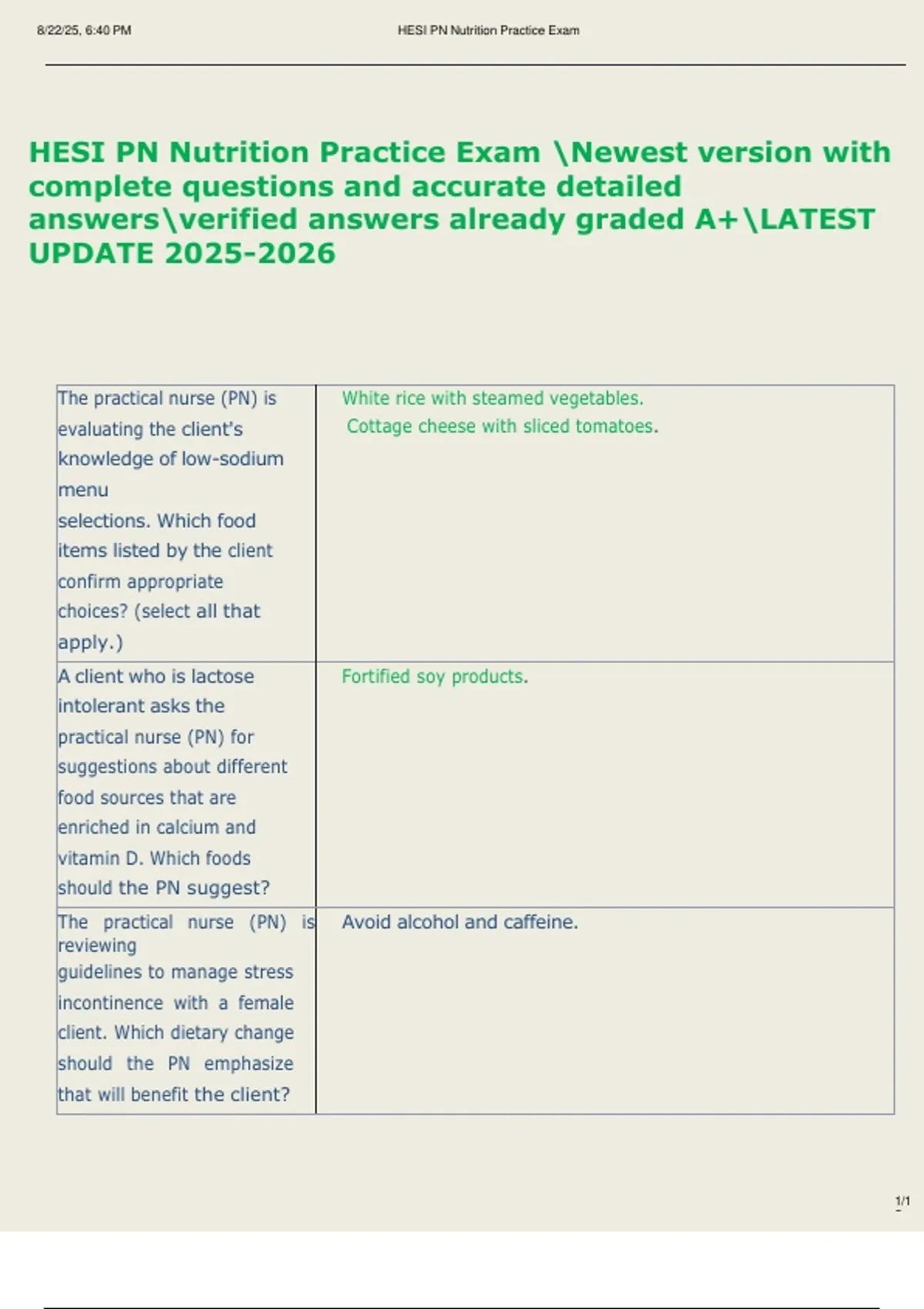 8/22/25, 6:40 PM HESI PN Nutrition Practice Exam

HESI PN Nutrition Practice Exam \Newest version with complete questions and accurate detailed answers\verified answers already graded A+\LATEST UPDATE 2025-2026

| | |
|---|---|
| The practical nurse (PN) is evaluating the client's knowledge of low-sodium menu selections. Which food items listed by the client confirm appropriate choices? (select all that apply.) | White rice with steamed vegetables. Cottage cheese with sliced tomatoes. |
| A client who is lactose intolerant asks the practical nurse (PN) for suggestions about different food sources that are enriched in calcium and vitamin D. Which foods should the PN suggest? | Fortified soy products. |
| The practical nurse (PN) is reviewing guidelines to manage stress incontinence with a female client. Which dietary change should the PN emphasize that will benefit the client? | Avoid alcohol and caffeine. |

1/1